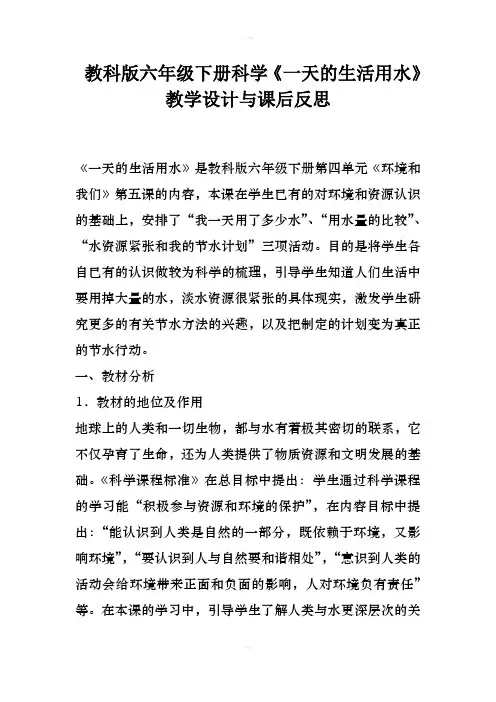 教科版六年级下册科学《一天的生活用水》教学设计与课后反思

《一天的生活用水》是教科版六年级下册第四单元《环境和我们》第五课的内容，本课在学生已有的对环境和资源认识的基础上，安排了“我一天用了多少水”、“用水量的比较”、“水资源紧张和我的节水计划”三项活动。目的是将学生各自已有的认识做较为科学的梳理，引导学生知道人们生活中要用掉大量的水，淡水资源很紧张的具体现实，激发学生研究更多的有关节水方法的兴趣，以及把制定的计划变为真正的节水行动。

一、教材分析

1．教材的地位及作用

地球上的人类和一切生物，都与水有着极其密切的联系，它不仅孕育了生命，还为人类提供了物质资源和文明发展的基础。《科学课程标准》在总目标中提出：学生通过科学课程的学习能“积极参与资源和环境的保护”，在内容目标中提出：“能认识到人类是自然的一部分，既依赖于环境，又影响环境”，“要认识到人与自然要和谐相处”，“意识到人类的活动会给环境带来正面和负面的影响，人对环境负有责任”等。在本课的学习中，引导学生了解人类与水更深层次的关